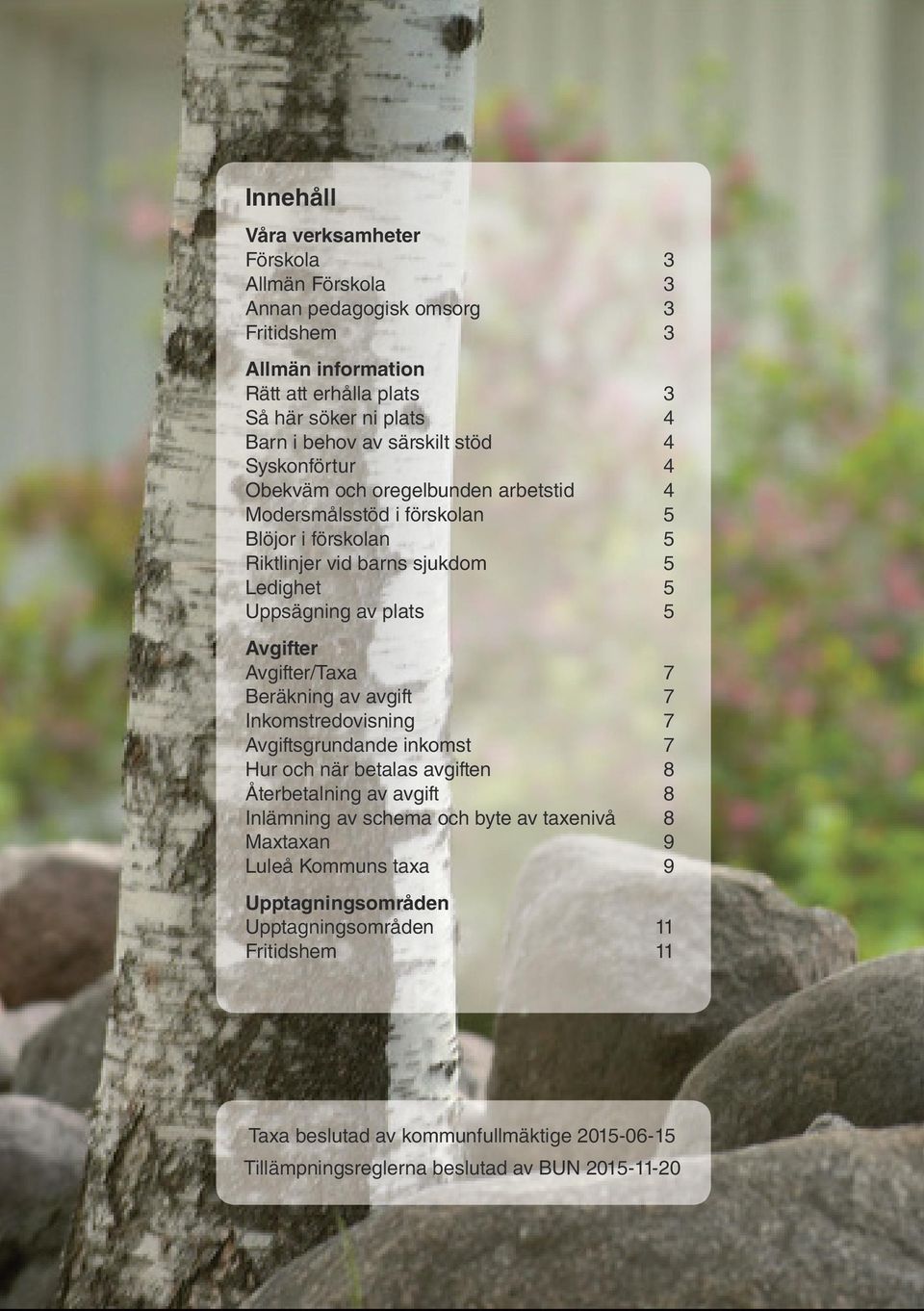 Innehåll

Våra verksamheter
Förskola 3
Allmän Förskola 3
Annan pedagogisk omsorg 3
Fritidshem 3

Allmän information
Rätt att erhålla plats 3
Så här söker ni plats 4
Barn i behov av särskilt stöd 4
Syskonförtur 4
Obekväm och oregelbunden arbetstid 4
Modersmålsstöd i förskolan 5
Blöjor i förskolan 5
Riktlinjer vid barns sjukdom 5
Ledighet 5
Uppsägning av plats 5

Avgifter
Avgifter/Taxa 7
Beräkning av avgift 7
Inkomstredovisning 7
Avgiftsgrundande inkomst 7
Hur och när betalas avgiften 8
Återbetalning av avgift 8
Inlämning av schema och byte av taxenivå 8
Maxtaxan 9
Luleå Kommuns taxa 9

Upptagningsområden
Upptagningsområden 11
Fritidshem 11

Taxa beslutad av kommunfullmäktige 2015-06-15
Tillämpningsreglerna beslutad av BUN 2015-11-20